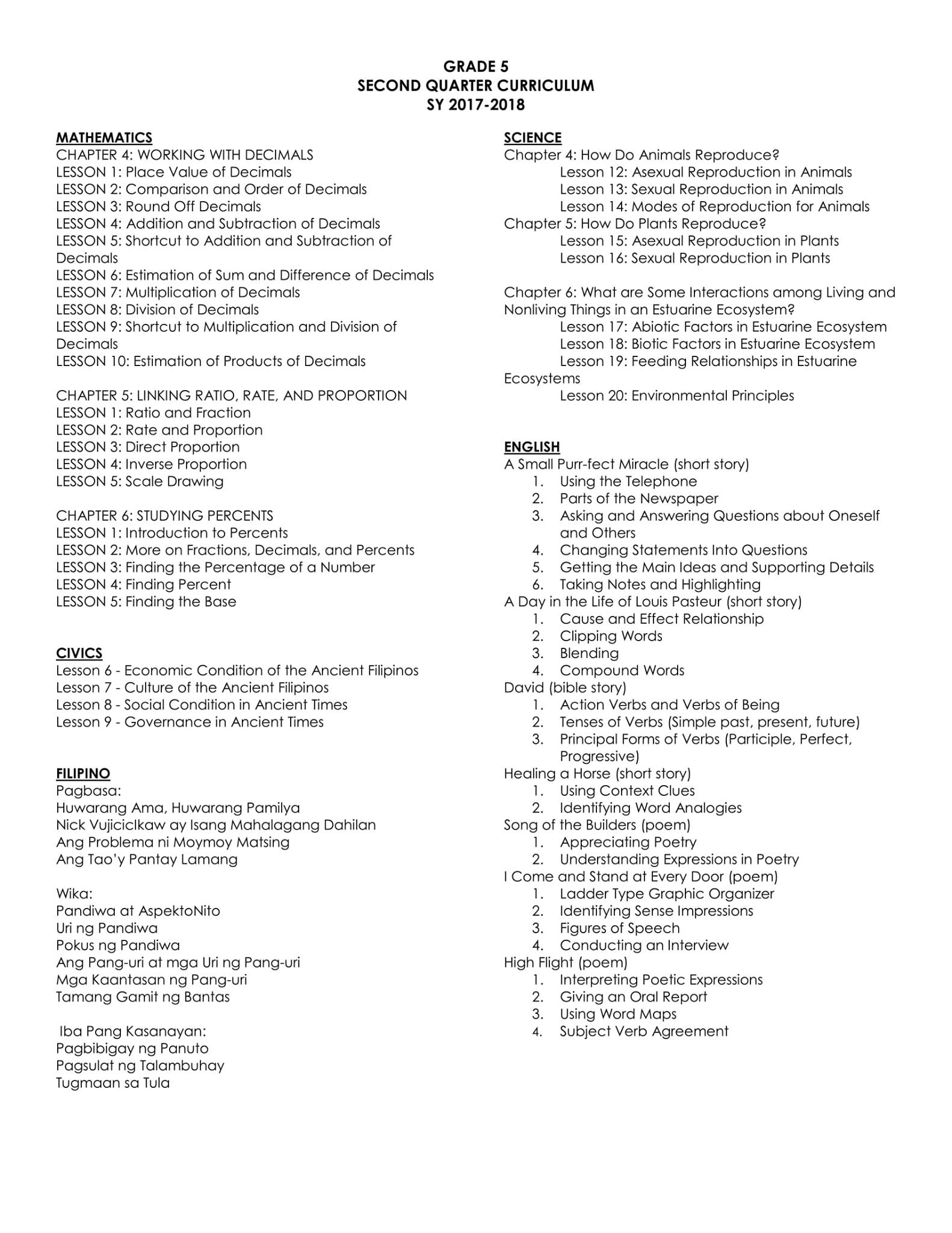 GRADE 5
SECOND QUARTER CURRICULUM
SY 2017-2018

MATHEMATICS
CHAPTER 4: WORKING WITH DECIMALS
LESSON 1: Place Value of Decimals
LESSON 2: Comparison and Order of Decimals
LESSON 3: Round Off Decimals
LESSON 4: Addition and Subtraction of Decimals
LESSON 5: Shortcut to Addition and Subtraction of Decimals
LESSON 6: Estimation of Sum and Difference of Decimals
LESSON 7: Multiplication of Decimals
LESSON 8: Division of Decimals
LESSON 9: Shortcut to Multiplication and Division of Decimals
LESSON 10: Estimation of Products of Decimals

CHAPTER 5: LINKING RATIO, RATE, AND PROPORTION
LESSON 1: Ratio and Fraction
LESSON 2: Rate and Proportion
LESSON 3: Direct Proportion
LESSON 4: Inverse Proportion
LESSON 5: Scale Drawing

CHAPTER 6: STUDYING PERCENTS
LESSON 1: Introduction to Percents
LESSON 2: More on Fractions, Decimals, and Percents
LESSON 3: Finding the Percentage of a Number
LESSON 4: Finding Percent
LESSON 5: Finding the Base

CIVICS
Lesson 6 - Economic Condition of the Ancient Filipinos
Lesson 7 - Culture of the Ancient Filipinos
Lesson 8 - Social Condition in Ancient Times
Lesson 9 - Governance in Ancient Times

FILIPINO
Pagbasa:
Huwarang Ama, Huwarang Pamilya
Nick VujicicIkaw ay Isang Mahalagang Dahilan
Ang Problema ni Moymoy Matsing
Ang Tao'y Pantay Lamang

Wika:
Pandiwa at AspektoNito
Uri ng Pandiwa
Pokus ng Pandiwa
Ang Pang-uri at mga Uri ng Pang-uri
Mga Kaantasan ng Pang-uri
Tamang Gamit ng Bantas

Iba Pang Kasanayan:
Pagbibigay ng Panuto
Pagsulat ng Talambuhay
Tugmaan sa Tula

SCIENCE
Chapter 4: How Do Animals Reproduce?
Lesson 12: Asexual Reproduction in Animals
Lesson 13: Sexual Reproduction in Animals
Lesson 14: Modes of Reproduction for Animals
Chapter 5: How Do Plants Reproduce?
Lesson 15: Asexual Reproduction in Plants
Lesson 16: Sexual Reproduction in Plants

Chapter 6: What are Some Interactions among Living and Nonliving Things in an Estuarine Ecosystem?
Lesson 17: Abiotic Factors in Estuarine Ecosystem
Lesson 18: Biotic Factors in Estuarine Ecosystem
Lesson 19: Feeding Relationships in Estuarine Ecosystems
Lesson 20: Environmental Principles

ENGLISH
A Small Purr-fect Miracle (short story)
1. Using the Telephone
2. Parts of the Newspaper
3. Asking and Answering Questions about Oneself and Others
4. Changing Statements Into Questions
5. Getting the Main Ideas and Supporting Details
6. Taking Notes and Highlighting
A Day in the Life of Louis Pasteur (short story)
1. Cause and Effect Relationship
2. Clipping Words
3. Blending
4. Compound Words
David (bible story)
1. Action Verbs and Verbs of Being
2. Tenses of Verbs (Simple past, present, future)
3. Principal Forms of Verbs (Participle, Perfect, Progressive)
Healing a Horse (short story)
1. Using Context Clues
2. Identifying Word Analogies
Song of the Builders (poem)
1. Appreciating Poetry
2. Understanding Expressions in Poetry
I Come and Stand at Every Door (poem)
1. Ladder Type Graphic Organizer
2. Identifying Sense Impressions
3. Figures of Speech
4. Conducting an Interview
High Flight (poem)
1. Interpreting Poetic Expressions
2. Giving an Oral Report
3. Using Word Maps
4. Subject Verb Agreement